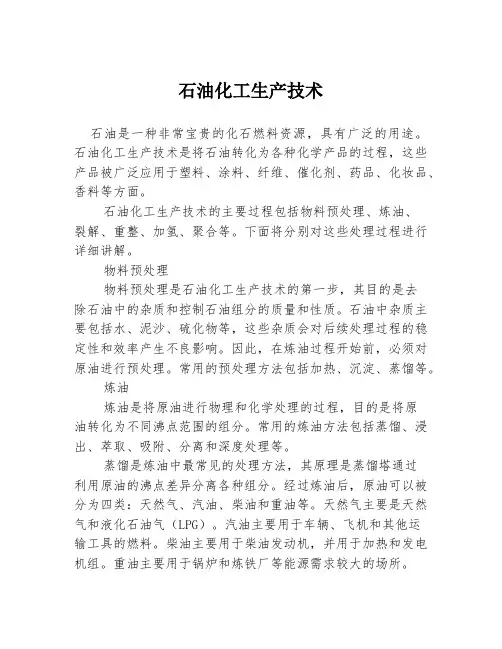 石油化工生产技术

石油是一种非常宝贵的化石燃料资源，具有广泛的用途。石油化工生产技术是将石油转化为各种化学产品的过程，这些产品被广泛应用于塑料、涂料、纤维、催化剂、药品、化妆品、香料等方面。

石油化工生产技术的主要过程包括物料预处理、炼油、裂解、重整、加氢、聚合等。下面将分别对这些处理过程进行详细讲解。

物料预处理

物料预处理是石油化工生产技术的第一步，其目的是去除石油中的杂质和控制石油组分的质量和性质。石油中杂质主要包括水、泥沙、硫化物等，这些杂质会对后续处理过程的稳定性和效率产生不良影响。因此，在炼油过程开始前，必须对原油进行预处理。常用的预处理方法包括加热、沉淀、蒸馏等。

炼油

炼油是将原油进行物理和化学处理的过程，目的是将原油转化为不同沸点范围的组分。常用的炼油方法包括蒸馏、浸出、萃取、吸附、分离和深度处理等。

蒸馏是炼油中最常见的处理方法，其原理是蒸馏塔通过利用原油的沸点差异分离各种组分。经过炼油后，原油可以被分为四类：天然气、汽油、柴油和重油等。天然气主要是天然气和液化石油气（LPG）。汽油主要用于车辆、飞机和其他运输工具的燃料。柴油主要用于柴油发动机，并用于加热和发电机组。重油主要用于锅炉和炼铁厂等能源需求较大的场所。